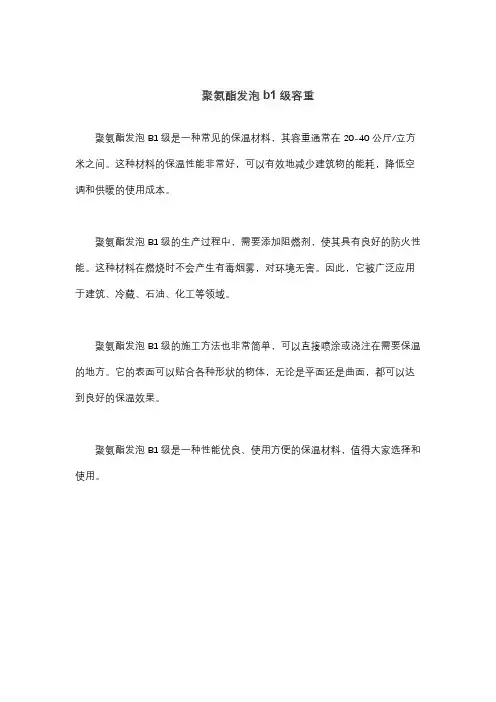 聚氨酯发泡 b1 级容重

聚氨酯发泡 B1 级是一种常见的保温材料，其容重通常在 20-40 公斤/立方米之间。这种材料的保温性能非常好，可以有效地减少建筑物的能耗，降低空调和供暖的使用成本。

聚氨酯发泡 B1 级的生产过程中，需要添加阻燃剂，使其具有良好的防火性能。这种材料在燃烧时不会产生有毒烟雾，对环境无害。因此，它被广泛应用于建筑、冷藏、石油、化工等领域。

聚氨酯发泡 B1 级的施工方法也非常简单，可以直接喷涂或浇注在需要保温的地方。它的表面可以贴合各种形状的物体，无论是平面还是曲面，都可以达到良好的保温效果。

聚氨酯发泡 B1 级是一种性能优良、使用方便的保温材料，值得大家选择和使用。